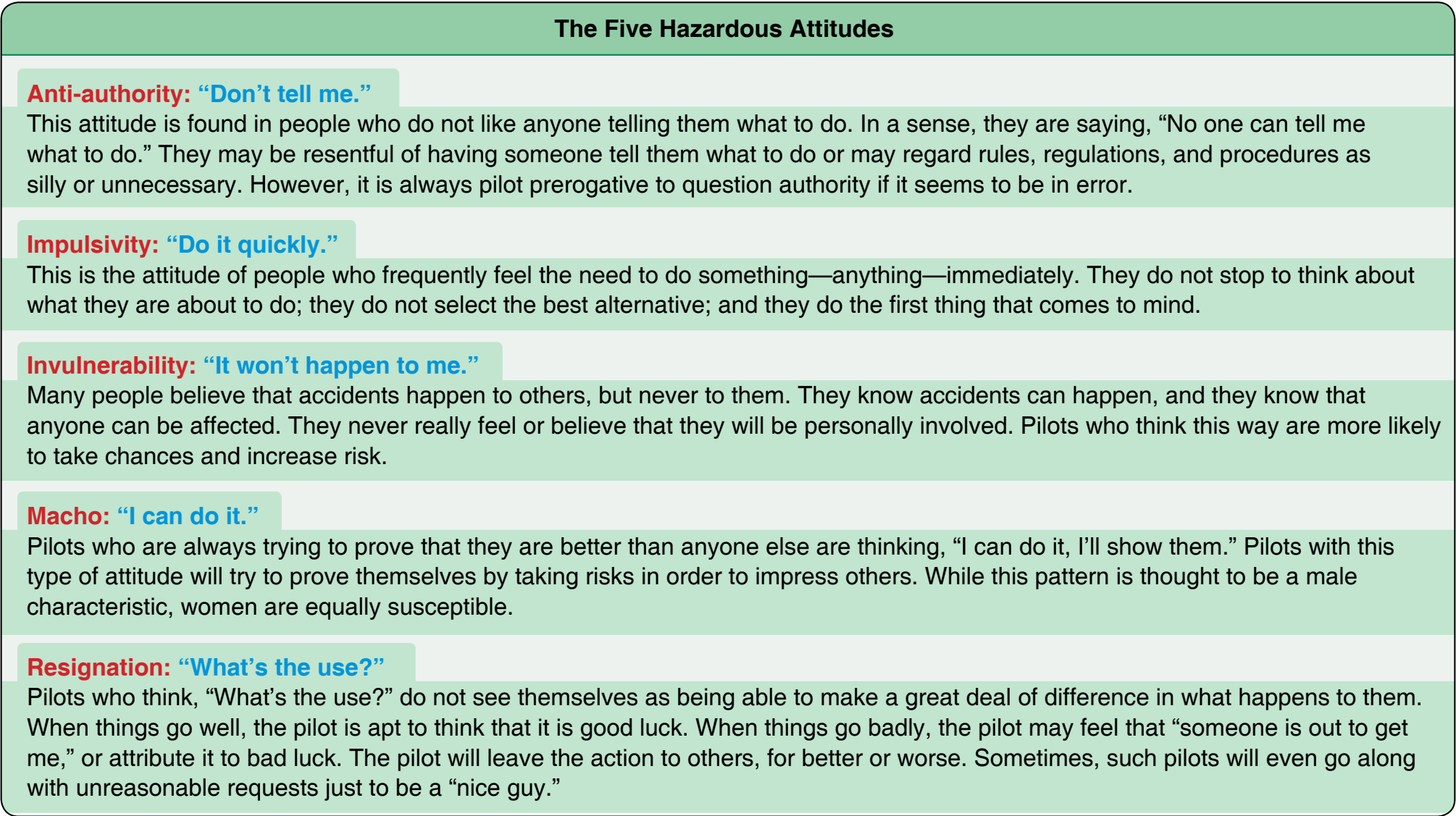 The Five Hazardous Attitudes

Anti-authority: “Don’t tell me.”
This attitude is found in people who do not like anyone telling them what to do. In a sense, they are saying, “No one can tell me what to do.” They may be resentful of having someone tell them what to do or may regard rules, regulations, and procedures as silly or unnecessary. However, it is always pilot prerogative to question authority if it seems to be in error.

Impulsivity: “Do it quickly.”
This is the attitude of people who frequently feel the need to do something—anything—immediately. They do not stop to think about what they are about to do; they do not select the best alternative; and they do the first thing that comes to mind.

Invulnerability: “It won’t happen to me.”
Many people believe that accidents happen to others, but never to them. They know accidents can happen, and they know that anyone can be affected. They never really feel or believe that they will be personally involved. Pilots who think this way are more likely to take chances and increase risk.

Macho: “I can do it.”
Pilots who are always trying to prove that they are better than anyone else are thinking, “I can do it, I’ll show them.” Pilots with this type of attitude will try to prove themselves by taking risks in order to impress others. While this pattern is thought to be a male characteristic, women are equally susceptible.

Resignation: “What’s the use?”
Pilots who think, “What’s the use?” do not see themselves as being able to make a great deal of difference in what happens to them. When things go well, the pilot is apt to think that it is good luck. When things go badly, the pilot may feel that “someone is out to get me,” or attribute it to bad luck. The pilot will leave the action to others, for better or worse. Sometimes, such pilots will even go along with unreasonable requests just to be a “nice guy.”